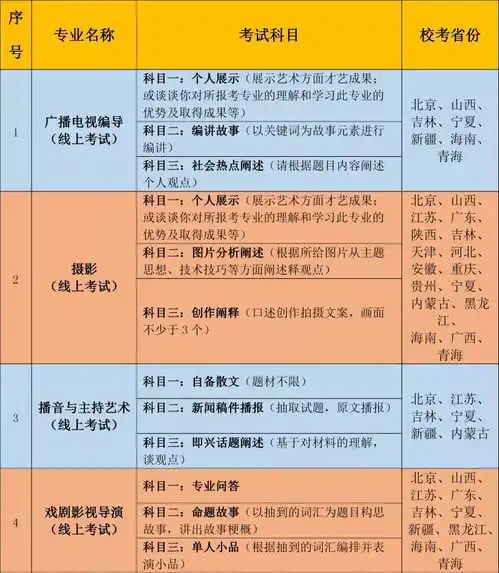 | 序号 | 专业名称 | 考试科目 | 校考省份 |
|---|---|---|---|
| 1 | 广播电视编导（线上考试） | 科目一：个人展示（展示艺术方面才艺成果；或谈谈你对所报考专业的理解和学习此专业的优势及取得成果等） | 北京、山西、吉林、宁夏、新疆、海南、青海 |
| | | 科目二：编讲故事（以关键词为故事元素进行编讲） | |
| | | 科目三：社会热点阐述（请根据题目内容阐述个人观点） | |
| 2 | 摄影（线上考试） | 科目一：个人展示（展示艺术方面才艺成果；或谈谈你对所报考专业的理解和学习此专业的优势及取得成果等） | 北京、山西、江苏、广东、陕西、吉林、天津、河北、安徽、重庆、贵州、宁夏、内蒙古、黑龙江、海南、广西、青海 |
| | | 科目二：图片分析阐述（根据所给图片从主题思想、技术技巧等方面阐述释观点） | |
| | | 科目三：创作阐释（口述创作拍摄文案，画面不少于3个） | |
| 3 | 播音与主持艺术（线上考试） | 科目一：自备散文（题材不限） | 北京、江苏、吉林、宁夏、新疆、内蒙古 |
| | | 科目二：新闻稿件播报（抽取试题，原文播报） | |
| | | 科目三：即兴话题阐述（基于对材料的理解，谈观点） | |
| 4 | 戏剧影视导演（线上考试） | 科目一：专业问答 | 北京、山西、江苏、广东、吉林、宁夏、新疆、黑龙江、海南、广西、青海 |
| | | 科目二：命题故事（以抽到的词汇为题目构思故事，讲出故事梗概） | |
| | | 科目三：单人小品（根据抽到的词汇编排并表演小品） | |